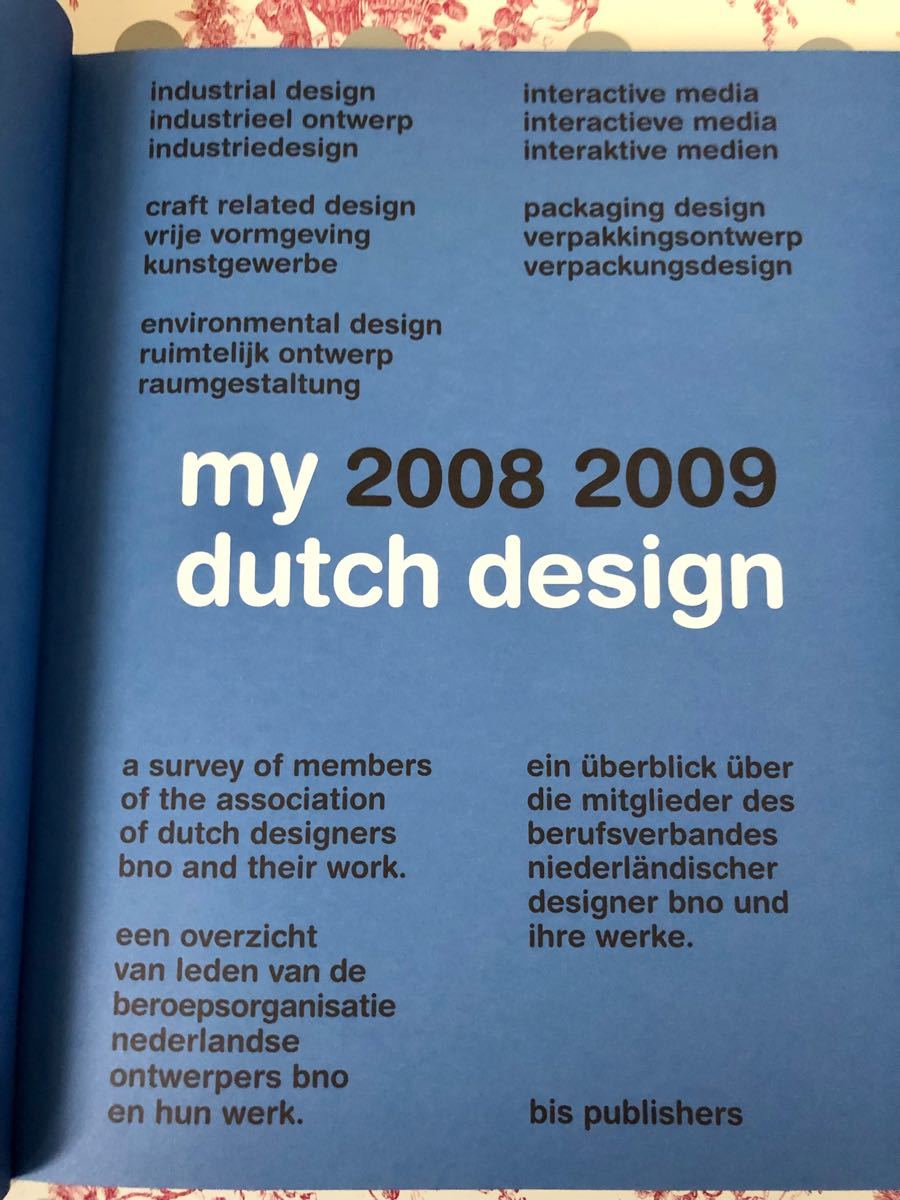 industrial design
industrieel ontwerp
industriedesign

craft related design
vrije vormgeving
kunstgewerbe

environmental design
ruimtelijk ontwerp
raumgestaltung

interactive media
interactieve media
interaktive medien

packaging design
verpakkingsontwerp
verpackungsdesign

my 2008 2009
dutch design

a survey of members of the association of dutch designers bno and their work.

een overzicht van leden van de beroepsorganisatie nederlandse ontwerpers bno en hun werk.

ein überblick über die mitglieder des berufsverbandes niederländischer designer bno und ihre werke.

bis publishers